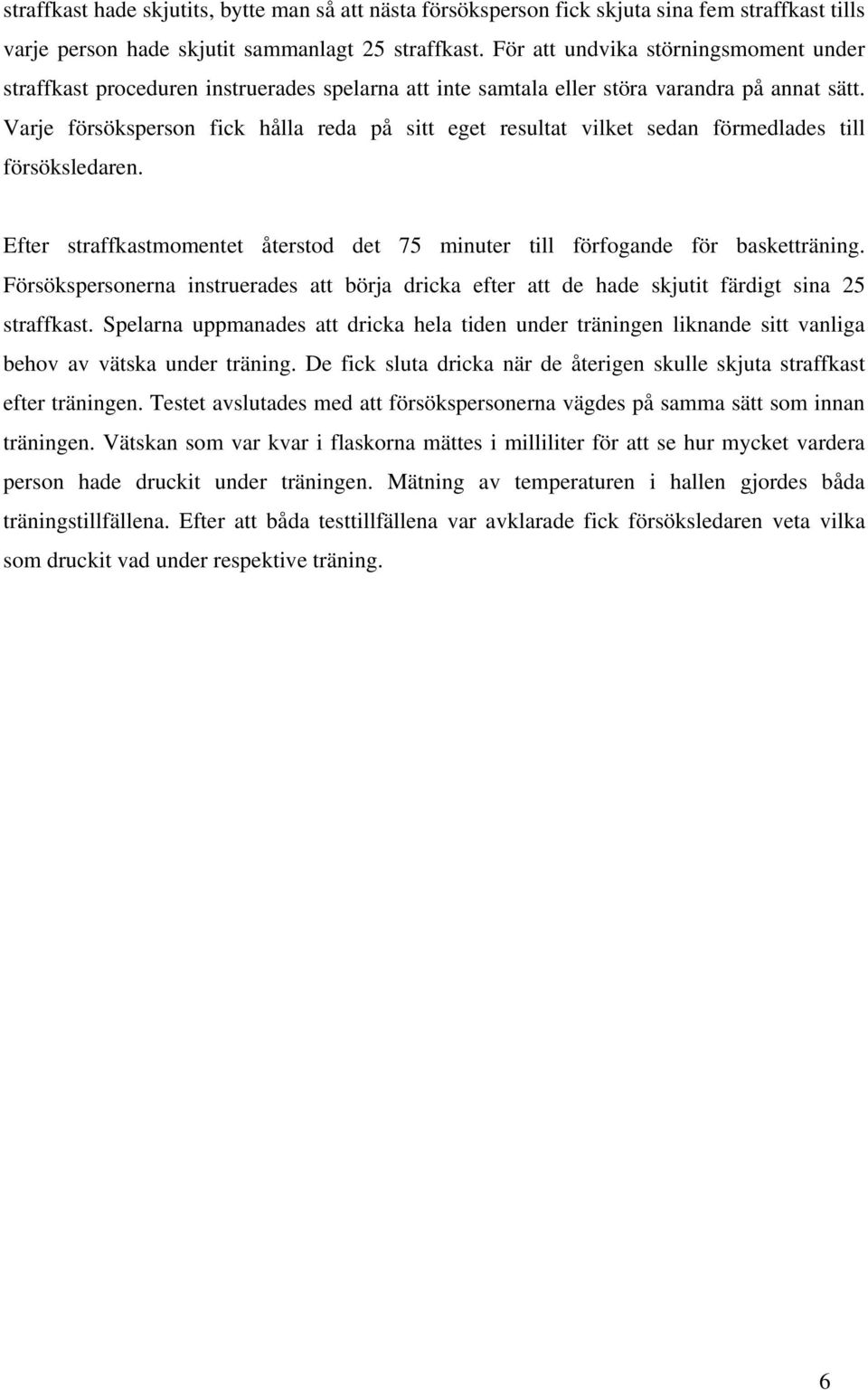 straffkast hade skjutits, bytte man så att nästa försöksperson fick skjuta sina fem straffkast tills varje person hade skjutit sammanlagt 25 straffkast. För att undvika störningsmoment under straffkast proceduren instruerades spelarna att inte samtala eller störa varandra på annat sätt. Varje försöksperson fick hålla reda på sitt eget resultat vilket sedan förmedlades till försöksledaren.

Efter straffkastmomentet återstod det 75 minuter till förfogande för basketträning. Försökspersonerna instruerades att börja dricka efter att de hade skjutit färdigt sina 25 straffkast. Spelarna uppmanades att dricka hela tiden under träningen liknande sitt vanliga behov av vätska under träning. De fick sluta dricka när de återigen skulle skjuta straffkast efter träningen. Testet avslutades med att försökspersonerna vägdes på samma sätt som innan träningen. Vätskan som var kvar i flaskorna mättes i milliliter för att se hur mycket vardera person hade druckit under träningen. Mätning av temperaturen i hallen gjordes båda träningstillfällena. Efter att båda testtillfällena var avklarade fick försöksledaren veta vilka som druckit vad under respektive träning.

6